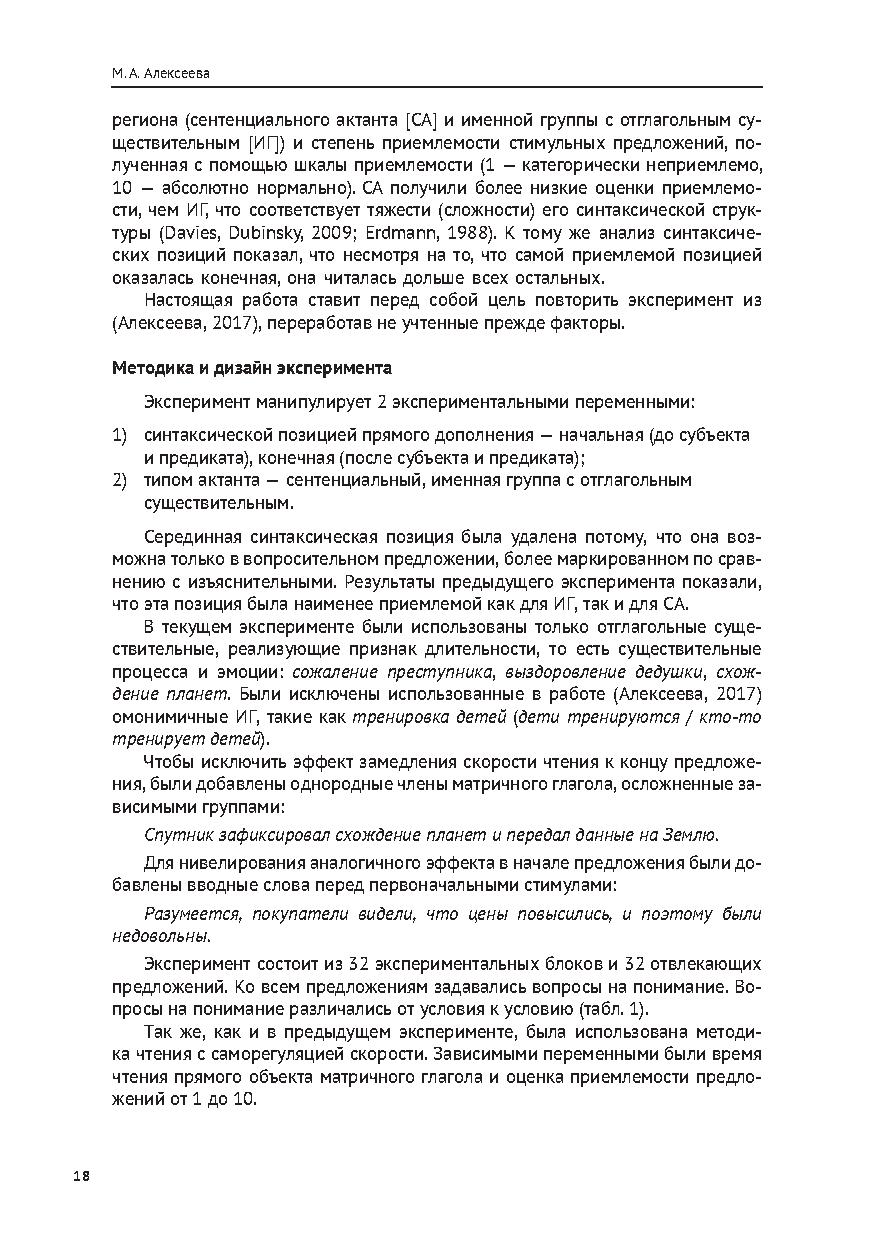 М. А. Алексеева

региона (сентенциального актанта [СА] и именной группы с отглагольным существительным [ИГ]) и степень приемлемости стимульных предложений, полученная с помощью шкалы приемлемости (1 — категорически неприемлемо, 10 — абсолютно нормально). СА получили более низкие оценки приемлемости, чем ИГ, что соответствует тяжести (сложности) его синтаксической структуры (Davies, Dubinsky, 2009; Erdmann, 1988). К тому же анализ синтаксических позиций показал, что несмотря на то, что самой приемлемой позицией оказалась конечная, она читалась дольше всех остальных.

Настоящая работа ставит перед собой цель повторить эксперимент из (Алексеева, 2017), переработав не учтенные прежде факторы.

Методика и дизайн эксперимента

Эксперимент манипулирует 2 экспериментальными переменными:

1) синтаксической позицией прямого дополнения — начальная (до субъекта и предиката), конечная (после субъекта и предиката);
2) типом актанта — сентенциальный, именная группа с отглагольным существительным.

Серединная синтаксическая позиция была удалена потому, что она возможна только в вопросительном предложении, более маркированном по сравнению с изъяснительными. Результаты предыдущего эксперимента показали, что эта позиция была наименее приемлемой как для ИГ, так и для СА.

В текущем эксперименте были использованы только отглагольные существительные, реализующие признак длительности, то есть существительные процесса и эмоции: сожаление преступника, выздоровление дедушки, схождение планет. Были исключены использованные в работе (Алексеева, 2017) омонимичные ИГ, такие как тренировка детей (дети тренируются / кто-то тренирует детей).

Чтобы исключить эффект замедления скорости чтения к концу предложения, были добавлены однородные члены матричного глагола, осложненные зависимыми группами:

Спутник зафиксировал схождение планет и передал данные на Землю.

Для нивелирования аналогичного эффекта в начале предложения были добавлены вводные слова перед первоначальными стимулами:

Разумеется, покупатели видели, что цены повысились, и поэтому были недовольны.

Эксперимент состоит из 32 экспериментальных блоков и 32 отвлекающих предложений. Ко всем предложениям задавались вопросы на понимание. Вопросы на понимание различались от условия к условию (табл. 1).

Так же, как и в предыдущем эксперименте, была использована методика чтения с саморегуляцией скорости. Зависимыми переменными были время чтения прямого объекта матричного глагола и оценка приемлемости предложений от 1 до 10.

18